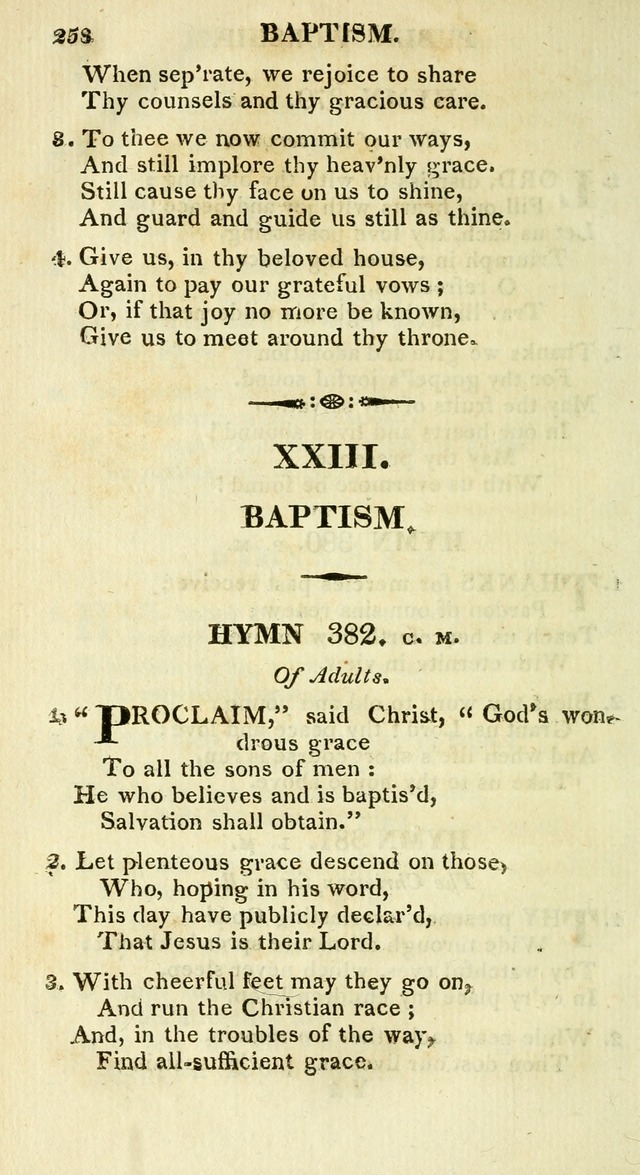 258 BAPTISM.

When sep'rate, we rejoice to share
Thy counsels and thy gracious care.

3. To thee we now commit our ways,
And still implore thy heav'nly grace.
Still cause thy face on us to shine,
And guard and guide us still as thine.

4. Give us, in thy beloved house,
Again to pay our grateful vows;
Or, if that joy no more be known,
Give us to meet around thy throne.

XXIII.

BAPTISM.

HYMN 382. C. M.

Of Adults.

1. "PROCLAIM," said Christ, "God's wondrous grace
To all the sons of men:
He who believes and is baptis'd,
Salvation shall obtain."

2. Let plenteous grace descend on those,
Who, hoping in his word,
This day have publicly declar'd,
That Jesus is their Lord.

3. With cheerful feet may they go on,
And run the Christian race;
And, in the troubles of the way,
Find all-sufficient grace.